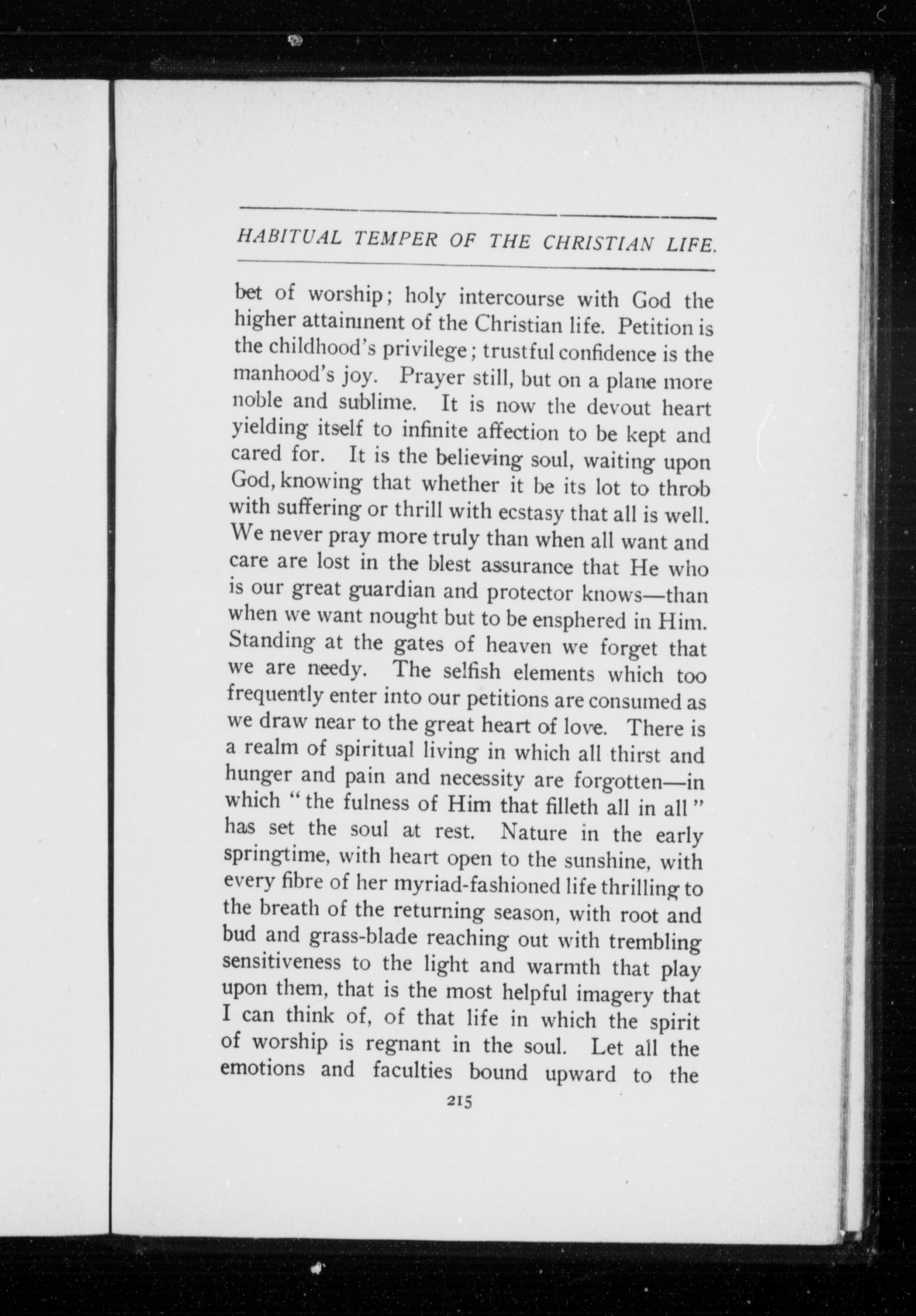 HABITUAL TEMPER OF THE CHRISTIAN LIFE.

bet of worship; holy intercourse with God the higher attainment of the Christian life. Petition is the childhood's privilege; trustful confidence is the manhood's joy. Prayer still, but on a plane more noble and sublime. It is now the devout heart yielding itself to infinite affection to be kept and cared for. It is the believing soul, waiting upon God, knowing that whether it be its lot to throb with suffering or thrill with ecstasy that all is well. We never pray more truly than when all want and care are lost in the blest assurance that He who is our great guardian and protector knows—than when we want nought but to be ensphered in Him. Standing at the gates of heaven we forget that we are needy. The selfish elements which too frequently enter into our petitions are consumed as we draw near to the great heart of love. There is a realm of spiritual living in which all thirst and hunger and pain and necessity are forgotten—in which "the fulness of Him that filleth all in all" has set the soul at rest. Nature in the early springtime, with heart open to the sunshine, with every fibre of her myriad-fashioned life thrilling to the breath of the returning season, with root and bud and grass-blade reaching out with trembling sensitiveness to the light and warmth that play upon them, that is the most helpful imagery that I can think of, of that life in which the spirit of worship is regnant in the soul. Let all the emotions and faculties bound upward to the

215